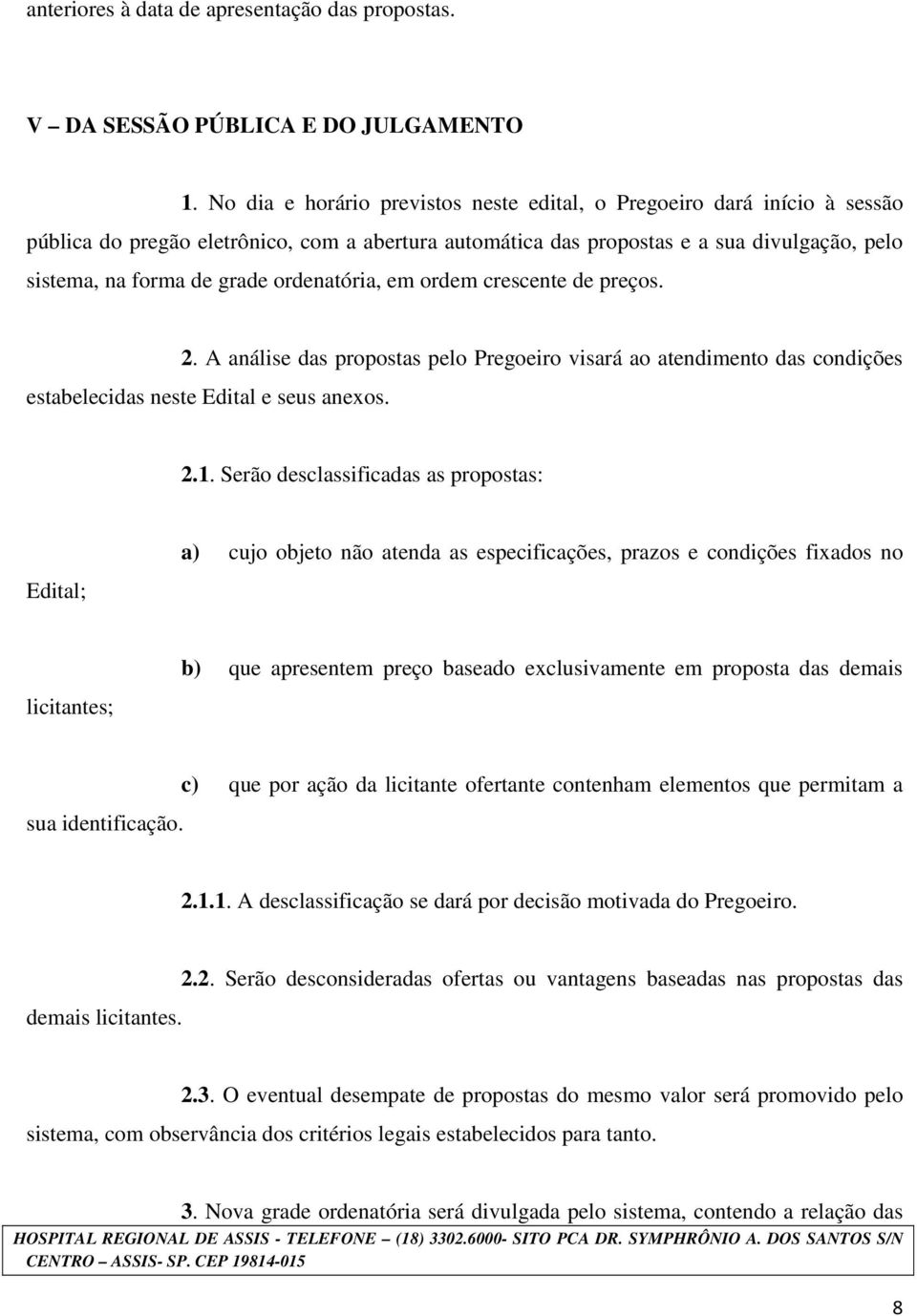 anteriores à data de apresentação das propostas.

V – DA SESSÃO PÚBLICA E DO JULGAMENTO

1. No dia e horário previstos neste edital, o Pregoeiro dará início à sessão pública do pregão eletrônico, com a abertura automática das propostas e a sua divulgação, pelo sistema, na forma de grade ordenatória, em ordem crescente de preços.

2. A análise das propostas pelo Pregoeiro visará ao atendimento das condições estabelecidas neste Edital e seus anexos.

2.1. Serão desclassificadas as propostas:

a) cujo objeto não atenda as especificações, prazos e condições fixados no Edital;

b) que apresentem preço baseado exclusivamente em proposta das demais licitantes;

c) que por ação da licitante ofertante contenham elementos que permitam a sua identificação.

2.1.1. A desclassificação se dará por decisão motivada do Pregoeiro.

2.2. Serão desconsideradas ofertas ou vantagens baseadas nas propostas das demais licitantes.

2.3. O eventual desempate de propostas do mesmo valor será promovido pelo sistema, com observância dos critérios legais estabelecidos para tanto.

3. Nova grade ordenatória será divulgada pelo sistema, contendo a relação das

HOSPITAL REGIONAL DE ASSIS - TELEFONE – (18) 3302.6000- SITO PCA DR. SYMPHRÔNIO A. DOS SANTOS S/N CENTRO – ASSIS- SP. CEP 19814-015

8